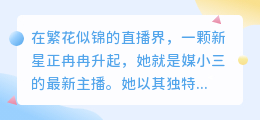 在繁花似锦的直播界，一颗新星正冉冉升起，她就是媒小三的最新主播。她以其独特...